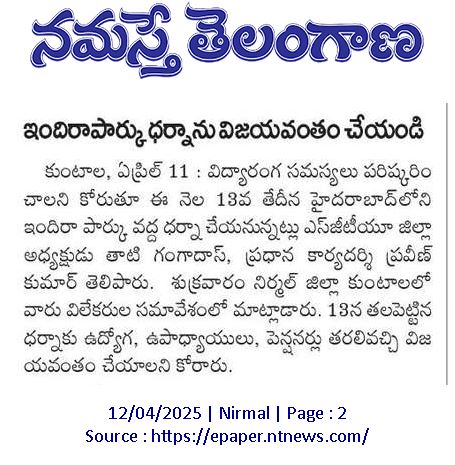 నమస్తే తెలంగాణ

ఇందిరాపార్కు ధర్నాను విజయవంతం చేయండి

కుంటాల, ఏప్రిల్ 11 : విద్యారంగ సమస్యలు పరిష్కరించాలని కోరుతూ ఈ నెల 13వ తేదీన హైదరాబాద్‌లోని ఇందిరా పార్కు వద్ద ధర్నా చేయనున్నట్లు ఎస్‌జీటీయూ జిల్లా అధ్యక్షుడు తాటి గంగాదాస్, ప్రధాన కార్యదర్శి ప్రవీణ్ కుమార్ తెలిపారు. శుక్రవారం నిర్మల్ జిల్లా కుంటాలలో వారు విలేకరుల సమావేశంలో మాట్లాడారు. 13న తలపెట్టిన ధర్నాకు ఉద్యోగ, ఉపాధ్యాయులు, పెన్షనర్లు తరలివచ్చి విజయవంతం చేయాలని కోరారు.

12/04/2025 | Nirmal | Page : 2
Source : https://epaper.ntnews.com/